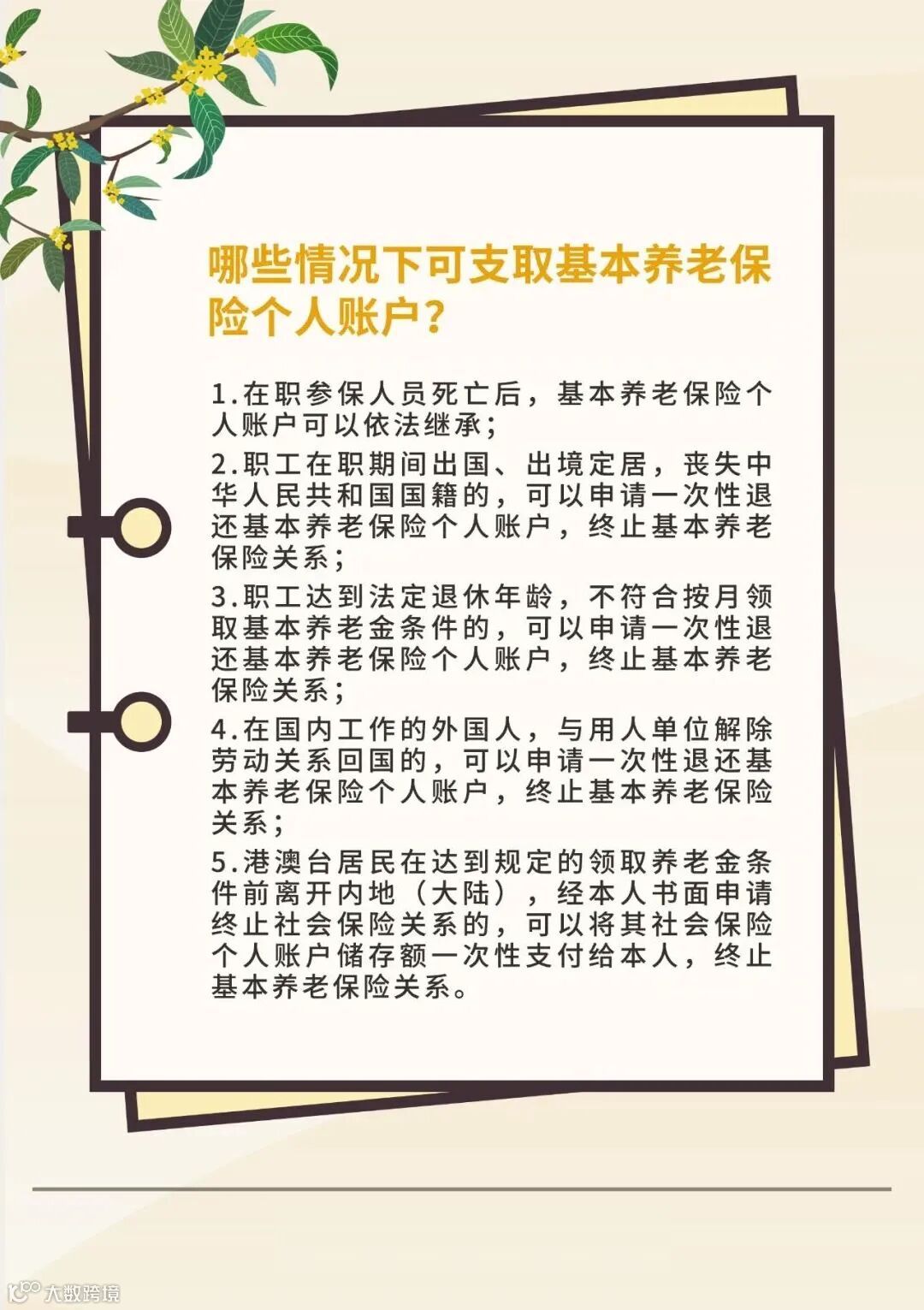 哪些情况下可支取基本养老保险个人账户？

1.在职参保人员死亡后，基本养老保险个人账户可以依法继承；

2.职工在职期间出国、出境定居，丧失中华人民共和国国籍的，可以申请一次性退还基本养老保险个人账户，终止基本养老保险关系；

3.职工达到法定退休年龄，不符合按月领取基本养老金条件的，可以申请一次性退还基本养老保险个人账户，终止基本养老保险关系；

4.在国内工作的外国人，与用人单位解除劳动关系回国的，可以申请一次性退还基本养老保险个人账户，终止基本养老保险关系；

5.港澳台居民在达到规定的领取养老金条件前离开内地（大陆），经本人书面申请终止社会保险关系的，可以将其社会保险个人账户储存额一次性支付给本人，终止基本养老保险关系。

大数跨境